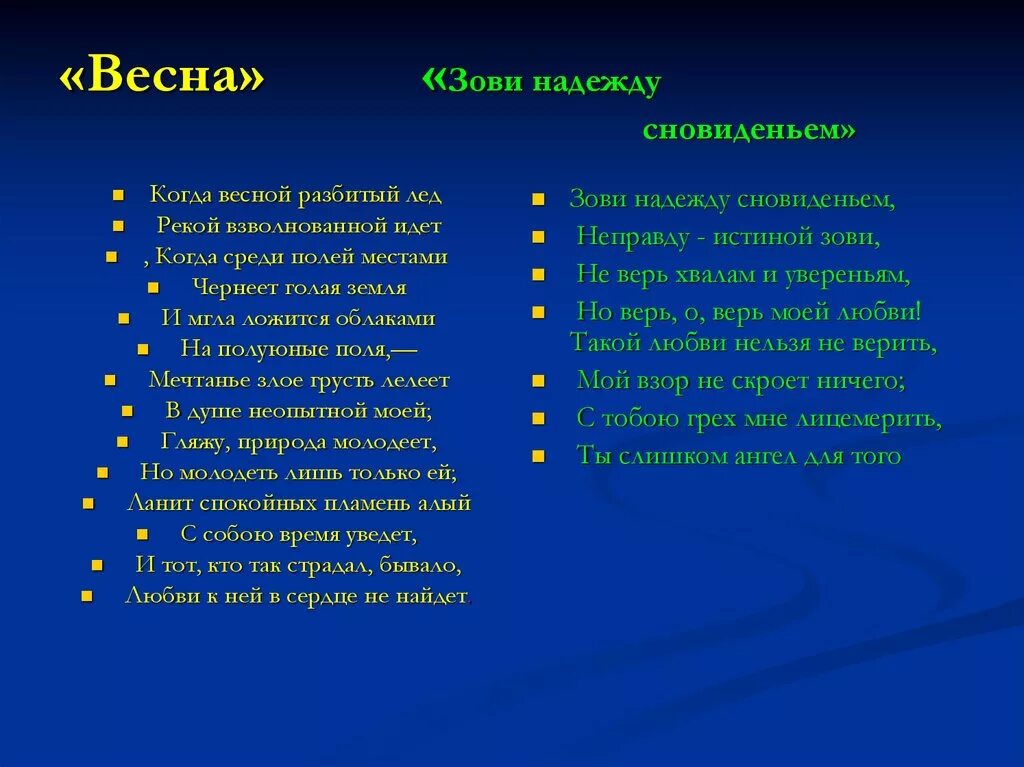 «Весна»

«Зови надежду сновиденьем»

Когда весной разбитый лед
Рекой взволнованной идет
, Когда среди полей местами
Чернеет голая земля
И мгла ложится облаками
На полуюные поля,—
Мечтанье злое грусть лелеет
В душе неопытной моей;
Гляжу, природа молодеет,
Но молодеть лишь только ей;
Ланит спокойных пламень алый
С собою время уведет,
И тот, кто так страдал, бывало,
Любви к ней в сердце не найдет.

Зови надежду сновиденьем,
Неправду - истиной зови,
Не верь хвалам и увереньям,
Но верь, о, верь моей любви!
Такой любви нельзя не верить,
Мой взор не скроет ничего;
С тобою грех мне лицемерить,
Ты слишком ангел для того